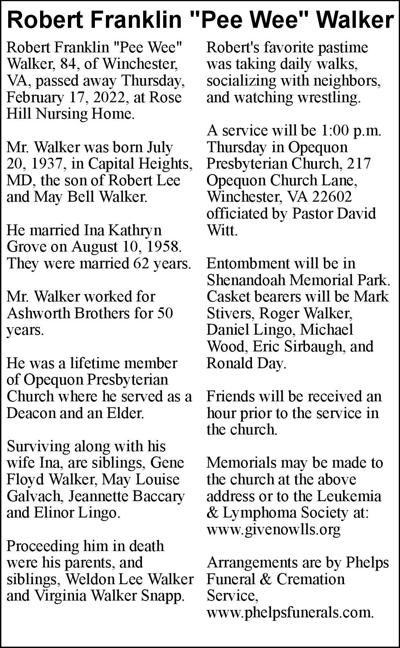 Robert Franklin "Pee Wee" Walker

Robert Franklin "Pee Wee" Walker, 84, of Winchester, VA, passed away Thursday, February 17, 2022, at Rose Hill Nursing Home.

Mr. Walker was born July 20, 1937, in Capital Heights, MD, the son of Robert Lee and May Bell Walker.

He married Ina Kathryn Grove on August 10, 1958. They were married 62 years.

Mr. Walker worked for Ashworth Brothers for 50 years.

He was a lifetime member of Opequon Presbyterian Church where he served as a Deacon and an Elder.

Surviving along with his wife Ina, are siblings, Gene Floyd Walker, May Louise Galvach, Jeannette Baccary and Elinor Lingo.

Proceeding him in death were his parents, and siblings, Weldon Lee Walker and Virginia Walker Snapp.

Robert's favorite pastime was taking daily walks, socializing with neighbors, and watching wrestling.

A service will be 1:00 p.m. Thursday in Opequon Presbyterian Church, 217 Opequon Church Lane, Winchester, VA 22602 officiated by Pastor David Witt.

Entombment will be in Shenandoah Memorial Park. Casket bearers will be Mark Stivers, Roger Walker, Daniel Lingo, Michael Wood, Eric Sirbaugh, and Ronald Day.

Friends will be received an hour prior to the service in the church.

Memorials may be made to the church at the above address or to the Leukemia & Lymphoma Society at: www.givenowlls.org

Arrangements are by Phelps Funeral & Cremation Service, www.phelpsfunerals.com.